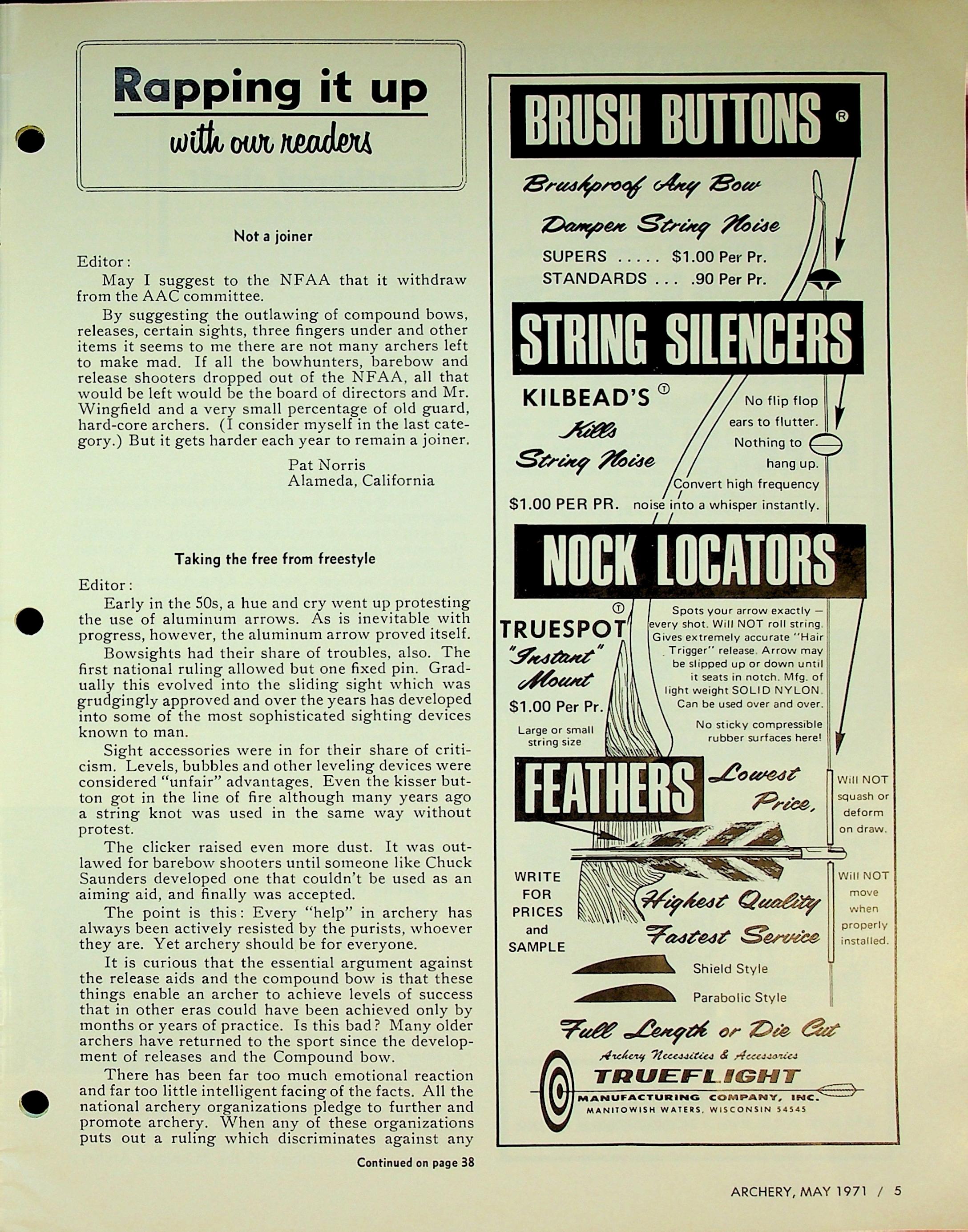 Rapping it up
with our readers

Not a joiner

Editor:

May I suggest to the NFAA that it withdraw from the AAC committee.

By suggesting the outlawing of compound bows, releases, certain sights, three fingers under and other items it seems to me there are not many archers left to make mad. If all the bowhunters, barebow and release shooters dropped out of the NFAA, all that would be left would be the board of directors and Mr. Wingfield and a very small percentage of old guard, hard-core archers. (I consider myself in the last category.) But it gets harder each year to remain a joiner.

Pat Norris
Alameda, California

Taking the free from freestyle

Editor:

Early in the 50s, a hue and cry went up protesting the use of aluminum arrows. As is inevitable with progress, however, the aluminum arrow proved itself.

Bowsights had their share of troubles, also. The first national ruling allowed but one fixed pin. Gradually this evolved into the sliding sight which was grudgingly approved and over the years has developed into some of the most sophisticated sighting devices known to man.

Sight accessories were in for their share of criticism. Levels, bubbles and other leveling devices were considered "unfair" advantages. Even the kisser button got in the line of fire although many years ago a string knot was used in the same way without protest.

The clicker raised even more dust. It was outlawed for barebow shooters until someone like Chuck Saunders developed one that couldn't be used as an aiming aid, and finally was accepted.

The point is this: Every "help" in archery has always been actively resisted by the purists, whoever they are. Yet archery should be for everyone.

It is curious that the essential argument against the release aids and the compound bow is that these things enable an archer to achieve levels of success that in other eras could have been achieved only by months or years of practice. Is this bad? Many older archers have returned to the sport since the development of releases and the Compound bow.

There has been far too much emotional reaction and far too little intelligent facing of the facts. All the national archery organizations pledge to further and promote archery. When any of these organizations puts out a ruling which discriminates against any

Continued on page 38

BRUSH BUTTONS ®
Brushproof Any Bow
Dampen String Noise
SUPERS ..... $1.00 Per Pr.
STANDARDS ... .90 Per Pr.

STRING SILENCERS
KILBEAD'S Ⓣ
Kills
String Noise
$1.00 PER PR.
No flip flop ears to flutter. Nothing to hang up. Convert high frequency noise into a whisper instantly.

NOCK LOCATORS
TRUESPOT Ⓣ
"Instant" Mount
$1.00 Per Pr.
Large or small string size
Spots your arrow exactly — every shot. Will NOT roll string. Gives extremely accurate "Hair Trigger" release. Arrow may be slipped up or down until it seats in notch. Mfg. of light weight SOLID NYLON. Can be used over and over.
No sticky compressible rubber surfaces here!
Will NOT squash or deform on draw.
Will NOT move when properly installed.

FEATHERS
Lowest Price,
WRITE FOR PRICES and SAMPLE
Highest Quality
Fastest Service
Shield Style
Parabolic Style
Full Length or Die Cut
Archery Necessities & Accessories
TRUEFLIGHT
MANUFACTURING COMPANY, INC.
MANITOWISH WATERS, WISCONSIN 54545

ARCHERY, MAY 1971 / 5